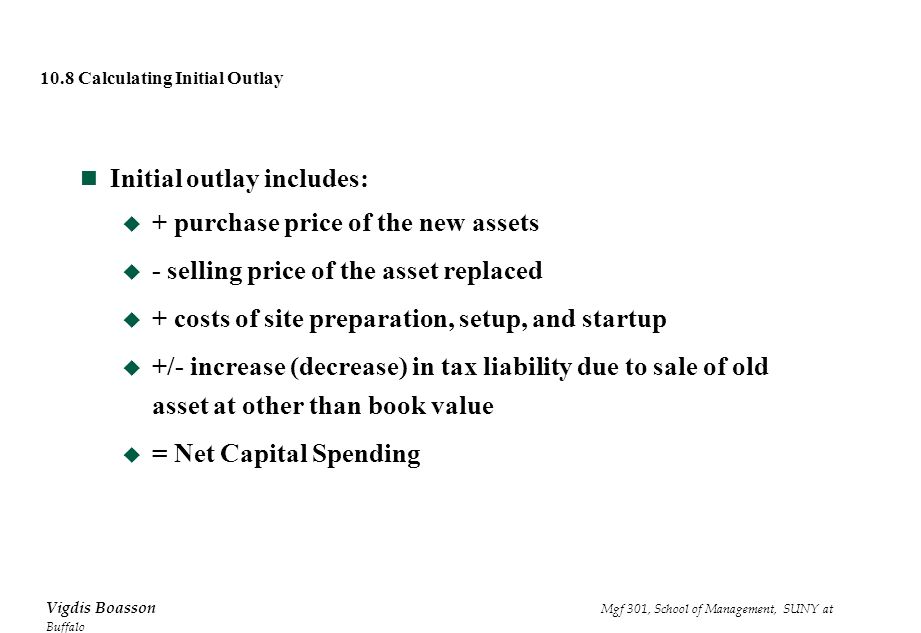 10.8 Calculating Initial Outlay

Initial outlay includes:

+ purchase price of the new assets

- selling price of the asset replaced

+ costs of site preparation, setup, and startup

+/- increase (decrease) in tax liability due to sale of old asset at other than book value

= Net Capital Spending

Vigdis Boasson

Mgf 301, School of Management, SUNY at Buffalo